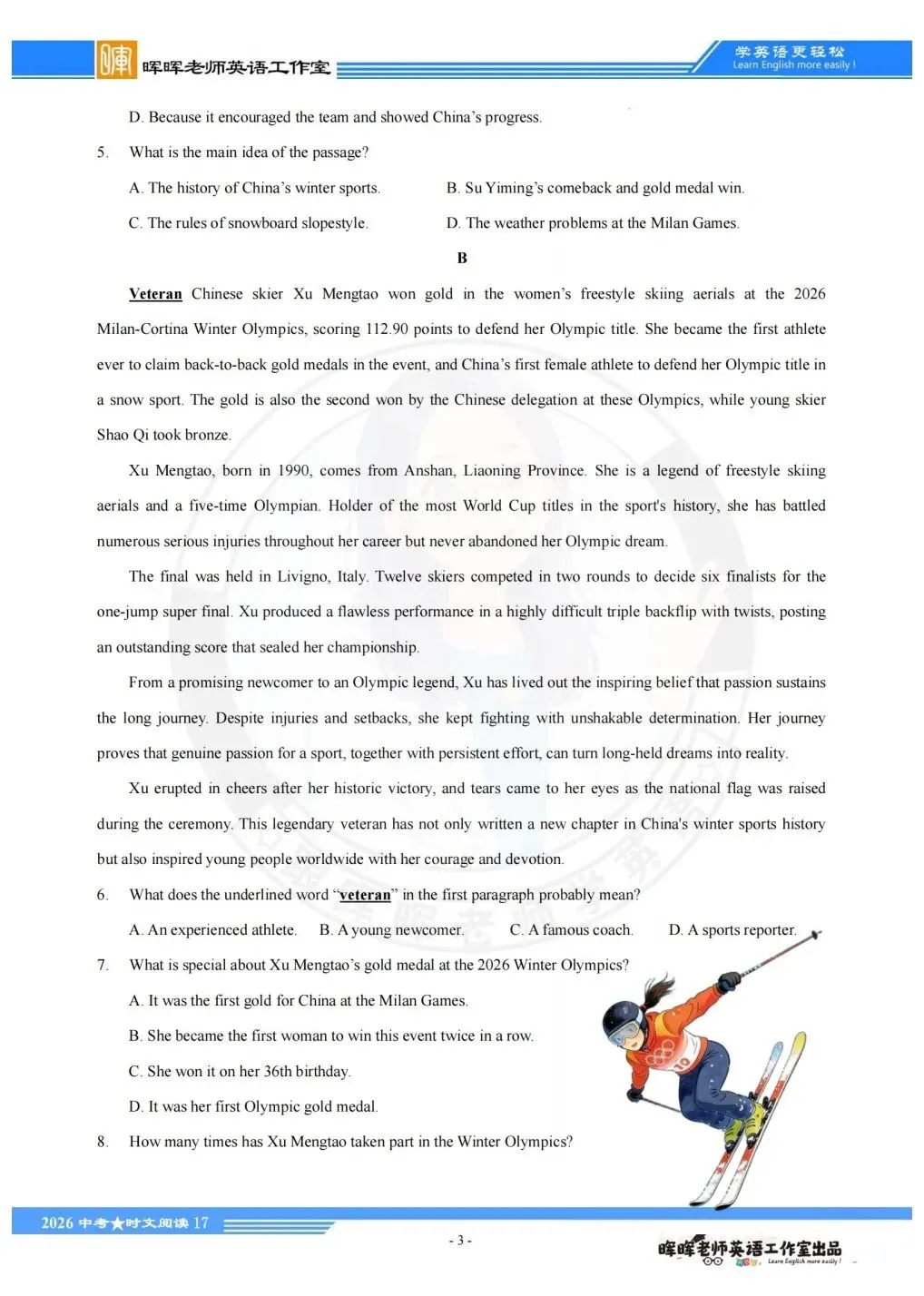 晖晖老师英语工作室

学英语更轻松
Learn English more easily !

D. Because it encouraged the team and showed China's progress.

5. What is the main idea of the passage?

A. The history of China's winter sports.
B. Su Yiming's comeback and gold medal win.
C. The rules of snowboard slopestyle.
D. The weather problems at the Milan Games.

B

Veteran Chinese skier Xu Mengtao won gold in the women's freestyle skiing aerials at the 2026 Milan-Cortina Winter Olympics, scoring 112.90 points to defend her Olympic title. She became the first athlete ever to claim back-to-back gold medals in the event, and China's first female athlete to defend her Olympic title in a snow sport. The gold is also the second won by the Chinese delegation at these Olympics, while young skier Shao Qi took bronze.

Xu Mengtao, born in 1990, comes from Anshan, Liaoning Province. She is a legend of freestyle skiing aerials and a five-time Olympian. Holder of the most World Cup titles in the sport's history, she has battled numerous serious injuries throughout her career but never abandoned her Olympic dream.

The final was held in Livigno, Italy. Twelve skiers competed in two rounds to decide six finalists for the one-jump super final. Xu produced a flawless performance in a highly difficult triple backflip with twists, posting an outstanding score that sealed her championship.

From a promising newcomer to an Olympic legend, Xu has lived out the inspiring belief that passion sustains the long journey. Despite injuries and setbacks, she kept fighting with unshakable determination. Her journey proves that genuine passion for a sport, together with persistent effort, can turn long-held dreams into reality.

Xu erupted in cheers after her historic victory, and tears came to her eyes as the national flag was raised during the ceremony. This legendary veteran has not only written a new chapter in China's winter sports history but also inspired young people worldwide with her courage and devotion.

6. What does the underlined word "veteran" in the first paragraph probably mean?

A. An experienced athlete.
B. A young newcomer.
C. A famous coach.
D. A sports reporter.

7. What is special about Xu Mengtao's gold medal at the 2026 Winter Olympics?

A. It was the first gold for China at the Milan Games.
B. She became the first woman to win this event twice in a row.
C. She won it on her 36th birthday.
D. It was her first Olympic gold medal.

8. How many times has Xu Mengtao taken part in the Winter Olympics?

2026 中考★时文阅读 17

- 3 -

晖晖老师英语工作室出品
Learn English more easily !